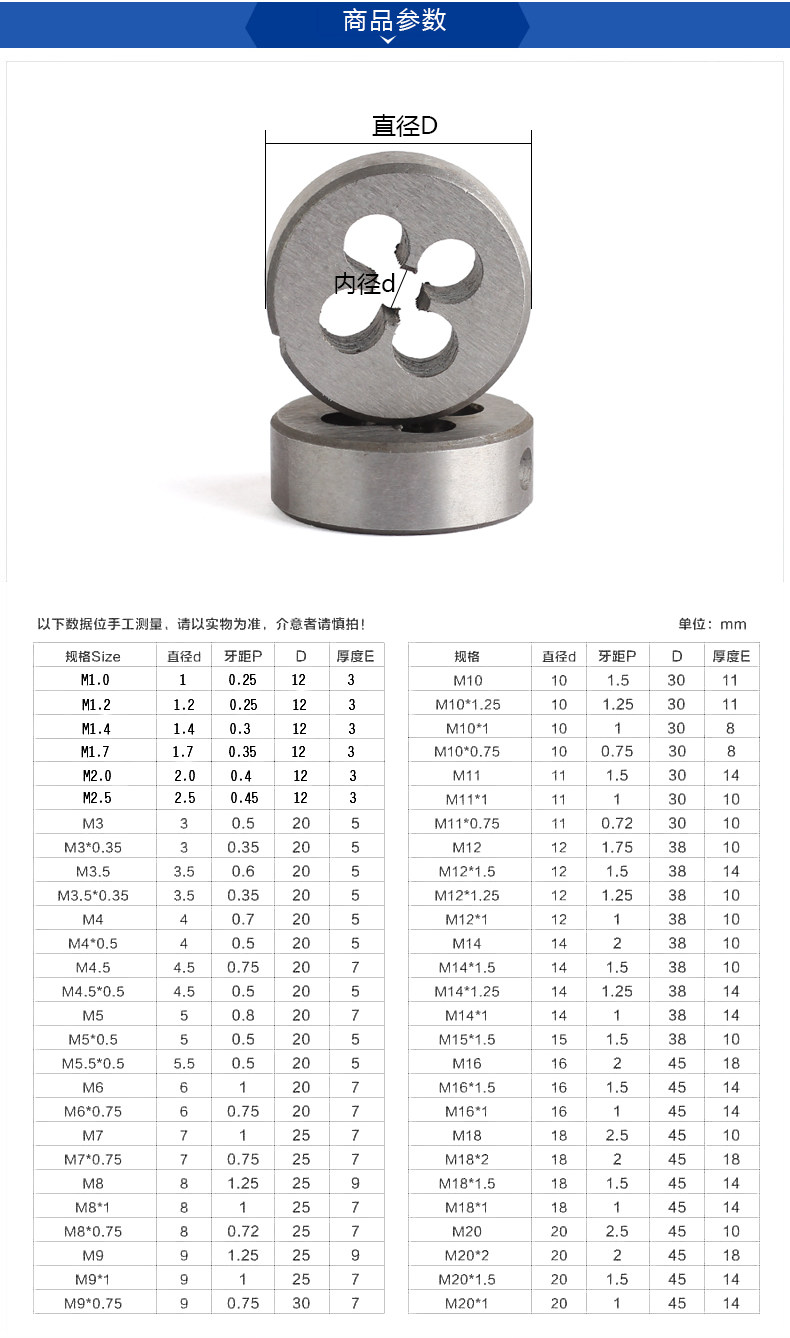 商品参数

直径D

内径d

以下数据位手工测量，请以实物为准，介意者请慎拍！

单位：mm

| 规格Size | 直径d | 牙距P | D | 厚度E |
|---|---|---|---|---|
| M1.0 | 1 | 0.25 | 12 | 3 |
| M1.2 | 1.2 | 0.25 | 12 | 3 |
| M1.4 | 1.4 | 0.3 | 12 | 3 |
| M1.7 | 1.7 | 0.35 | 12 | 3 |
| M2.0 | 2.0 | 0.4 | 12 | 3 |
| M2.5 | 2.5 | 0.45 | 12 | 3 |
| M3 | 3 | 0.5 | 20 | 5 |
| M3*0.35 | 3 | 0.35 | 20 | 5 |
| M3.5 | 3.5 | 0.6 | 20 | 5 |
| M3.5*0.35 | 3.5 | 0.35 | 20 | 5 |
| M4 | 4 | 0.7 | 20 | 5 |
| M4*0.5 | 4 | 0.5 | 20 | 5 |
| M4.5 | 4.5 | 0.75 | 20 | 7 |
| M4.5*0.5 | 4.5 | 0.5 | 20 | 5 |
| M5 | 5 | 0.8 | 20 | 7 |
| M5*0.5 | 5 | 0.5 | 20 | 5 |
| M5.5*0.5 | 5.5 | 0.5 | 20 | 5 |
| M6 | 6 | 1 | 20 | 7 |
| M6*0.75 | 6 | 0.75 | 20 | 7 |
| M7 | 7 | 1 | 25 | 7 |
| M7*0.75 | 7 | 0.75 | 25 | 7 |
| M8 | 8 | 1.25 | 25 | 9 |
| M8*1 | 8 | 1 | 25 | 7 |
| M8*0.75 | 8 | 0.72 | 25 | 7 |
| M9 | 9 | 1.25 | 25 | 9 |
| M9*1 | 9 | 1 | 25 | 7 |
| M9*0.75 | 9 | 0.75 | 30 | 7 |

| 规格 | 直径d | 牙距P | D | 厚度E |
|---|---|---|---|---|
| M10 | 10 | 1.5 | 30 | 11 |
| M10*1.25 | 10 | 1.25 | 30 | 11 |
| M10*1 | 10 | 1 | 30 | 8 |
| M10*0.75 | 10 | 0.75 | 30 | 8 |
| M11 | 11 | 1.5 | 30 | 14 |
| M11*1 | 11 | 1 | 30 | 10 |
| M11*0.75 | 11 | 0.72 | 30 | 10 |
| M12 | 12 | 1.75 | 38 | 10 |
| M12*1.5 | 12 | 1.5 | 38 | 14 |
| M12*1.25 | 12 | 1.25 | 38 | 10 |
| M12*1 | 12 | 1 | 38 | 10 |
| M14 | 14 | 2 | 38 | 10 |
| M14*1.5 | 14 | 1.5 | 38 | 10 |
| M14*1.25 | 14 | 1.25 | 38 | 14 |
| M14*1 | 14 | 1 | 38 | 14 |
| M15*1.5 | 15 | 1.5 | 38 | 10 |
| M16 | 16 | 2 | 45 | 18 |
| M16*1.5 | 16 | 1.5 | 45 | 14 |
| M16*1 | 16 | 1 | 45 | 14 |
| M18 | 18 | 2.5 | 45 | 10 |
| M18*2 | 18 | 2 | 45 | 18 |
| M18*1.5 | 18 | 1.5 | 45 | 14 |
| M18*1 | 18 | 1 | 45 | 14 |
| M20 | 20 | 2.5 | 45 | 10 |
| M20*2 | 20 | 2 | 45 | 18 |
| M20*1.5 | 20 | 1.5 | 45 | 14 |
| M20*1 | 20 | 1 | 45 | 14 |